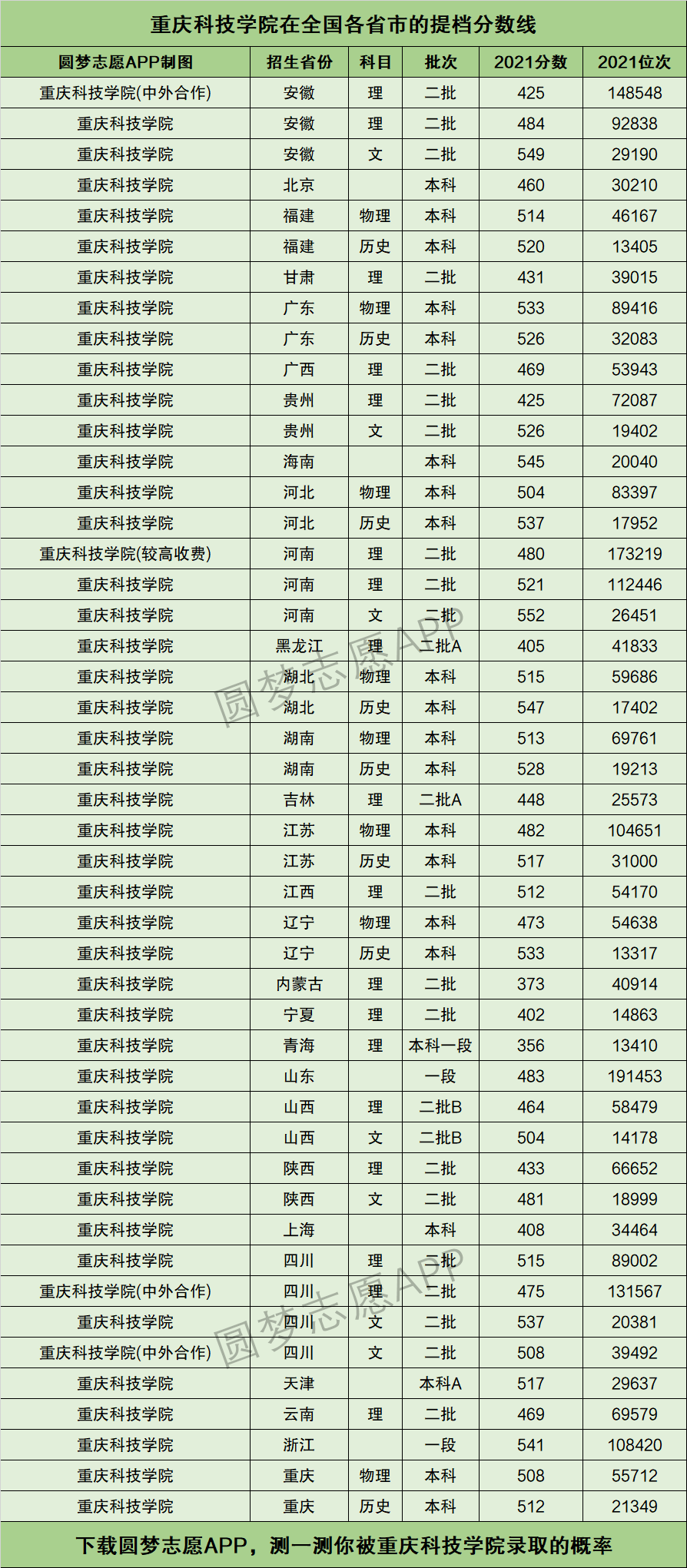 重庆科技学院在全国各省市的提档分数线

| 圆梦志愿APP制图 | 招生省份 | 科目 | 批次 | 2021分数 | 2021位次 |
|---|---|---|---|---|---|
| 重庆科技学院(中外合作) | 安徽 | 理 | 二批 | 425 | 148548 |
| 重庆科技学院 | 安徽 | 理 | 二批 | 484 | 92838 |
| 重庆科技学院 | 安徽 | 文 | 二批 | 549 | 29190 |
| 重庆科技学院 | 北京 |  | 本科 | 460 | 30210 |
| 重庆科技学院 | 福建 | 物理 | 本科 | 514 | 46167 |
| 重庆科技学院 | 福建 | 历史 | 本科 | 520 | 13405 |
| 重庆科技学院 | 甘肃 | 理 | 二批 | 431 | 39015 |
| 重庆科技学院 | 广东 | 物理 | 本科 | 533 | 89416 |
| 重庆科技学院 | 广东 | 历史 | 本科 | 526 | 32083 |
| 重庆科技学院 | 广西 | 理 | 二批 | 469 | 53943 |
| 重庆科技学院 | 贵州 | 理 | 二批 | 425 | 72087 |
| 重庆科技学院 | 贵州 | 文 | 二批 | 526 | 19402 |
| 重庆科技学院 | 海南 |  | 本科 | 545 | 20040 |
| 重庆科技学院 | 河北 | 物理 | 本科 | 504 | 83397 |
| 重庆科技学院 | 河北 | 历史 | 本科 | 537 | 17952 |
| 重庆科技学院(较高收费) | 河南 | 理 | 二批 | 480 | 173219 |
| 重庆科技学院 | 河南 | 理 | 二批 | 521 | 112446 |
| 重庆科技学院 | 河南 | 文 | 二批 | 552 | 26451 |
| 重庆科技学院 | 黑龙江 | 理 | 二批A | 405 | 41833 |
| 重庆科技学院 | 湖北 | 物理 | 本科 | 515 | 59686 |
| 重庆科技学院 | 湖北 | 历史 | 本科 | 547 | 17402 |
| 重庆科技学院 | 湖南 | 物理 | 本科 | 513 | 69761 |
| 重庆科技学院 | 湖南 | 历史 | 本科 | 528 | 19213 |
| 重庆科技学院 | 吉林 | 理 | 二批A | 448 | 25573 |
| 重庆科技学院 | 江苏 | 物理 | 本科 | 482 | 104651 |
| 重庆科技学院 | 江苏 | 历史 | 本科 | 517 | 31000 |
| 重庆科技学院 | 江西 | 理 | 二批 | 512 | 54170 |
| 重庆科技学院 | 辽宁 | 物理 | 本科 | 473 | 54638 |
| 重庆科技学院 | 辽宁 | 历史 | 本科 | 533 | 13317 |
| 重庆科技学院 | 内蒙古 | 理 | 二批 | 373 | 40914 |
| 重庆科技学院 | 宁夏 | 理 | 二批 | 402 | 14863 |
| 重庆科技学院 | 青海 | 理 | 本科一段 | 356 | 13410 |
| 重庆科技学院 | 山东 |  | 一段 | 483 | 191453 |
| 重庆科技学院 | 山西 | 理 | 二批B | 464 | 58479 |
| 重庆科技学院 | 山西 | 文 | 二批B | 504 | 14178 |
| 重庆科技学院 | 陕西 | 理 | 二批 | 433 | 66652 |
| 重庆科技学院 | 陕西 | 文 | 二批 | 481 | 18999 |
| 重庆科技学院 | 上海 |  | 本科 | 408 | 34464 |
| 重庆科技学院 | 四川 | 理 | 二批 | 515 | 89002 |
| 重庆科技学院(中外合作) | 四川 | 理 | 二批 | 475 | 131567 |
| 重庆科技学院 | 四川 | 文 | 二批 | 537 | 20381 |
| 重庆科技学院(中外合作) | 四川 | 文 | 二批 | 508 | 39492 |
| 重庆科技学院 | 天津 |  | 本科A | 517 | 29637 |
| 重庆科技学院 | 云南 | 理 | 二批 | 469 | 69579 |
| 重庆科技学院 | 浙江 |  | 一段 | 541 | 108420 |
| 重庆科技学院 | 重庆 | 物理 | 本科 | 508 | 55712 |
| 重庆科技学院 | 重庆 | 历史 | 本科 | 512 | 21349 |

下载圆梦志愿APP，测一测你被重庆科技学院录取的概率

圆梦志愿APP